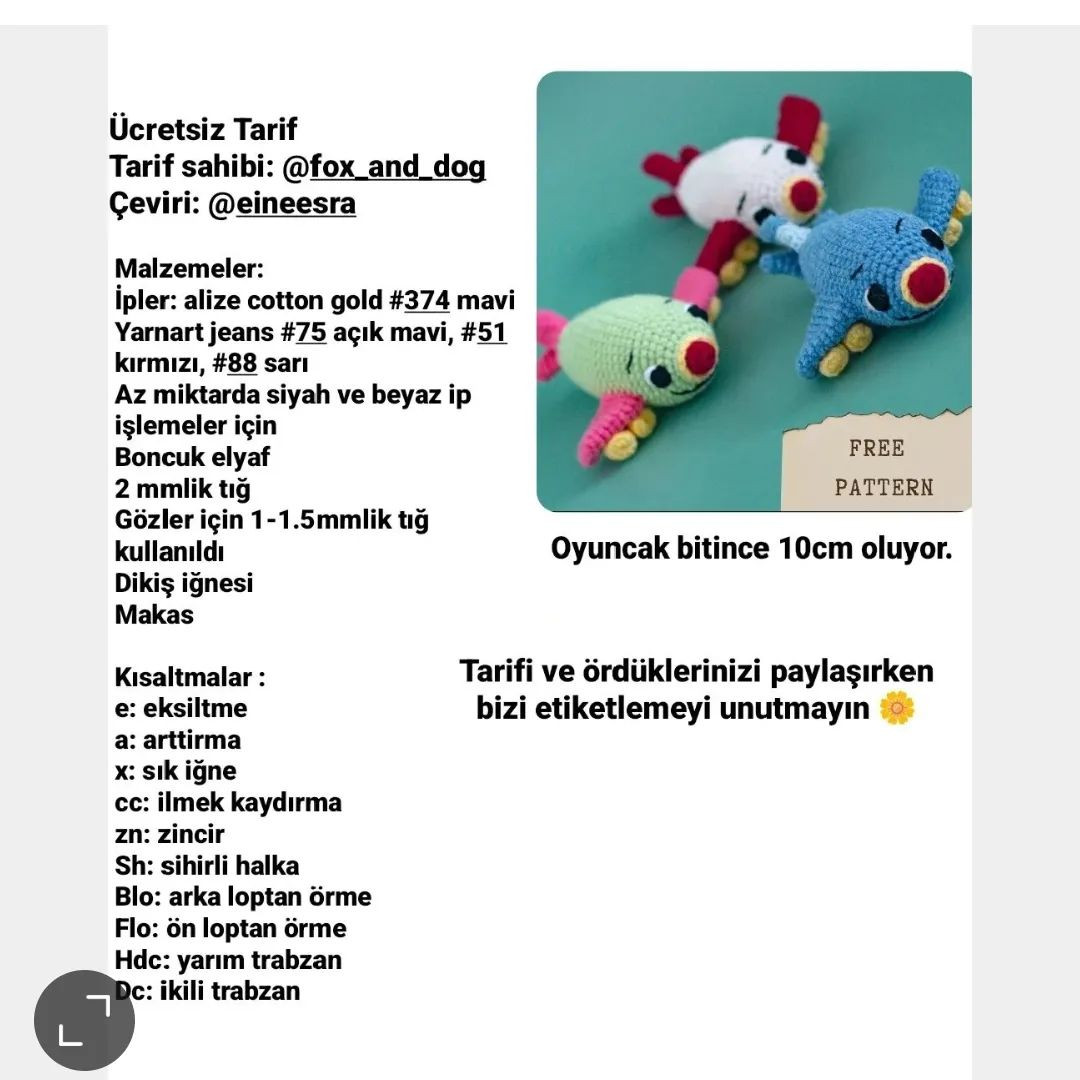 Ücretsiz Tarif
Tarif sahibi: @fox_and_dog
Çeviri: @eineesra

Malzemeler:
İpler: alize cotton gold #374 mavi
Yarnart jeans #75 açık mavi, #51 kırmızı, #88 sarı
Az miktarda siyah ve beyaz ip işlemeler için
Boncuk elyaf
2 mmlik tığ
Gözler için 1-1.5mmlik tığ kullanıldı
Dikiş iğnesi
Makas

Kısaltmalar :
e: eksiltme
a: arttirma
x: sık iğne
cc: ilmek kaydırma
zn: zincir
Sh: sihirli halka
Blo: arka loptan örme
Flo: ön loptan örme
Hdc: yarım trabzan
Dc: ikili trabzan

FREE PATTERN

Oyuncak bitince 10cm oluyor.

Tarifi ve ördüklerinizi paylaşırken bizi etiketlemeyi unutmayın 🌼